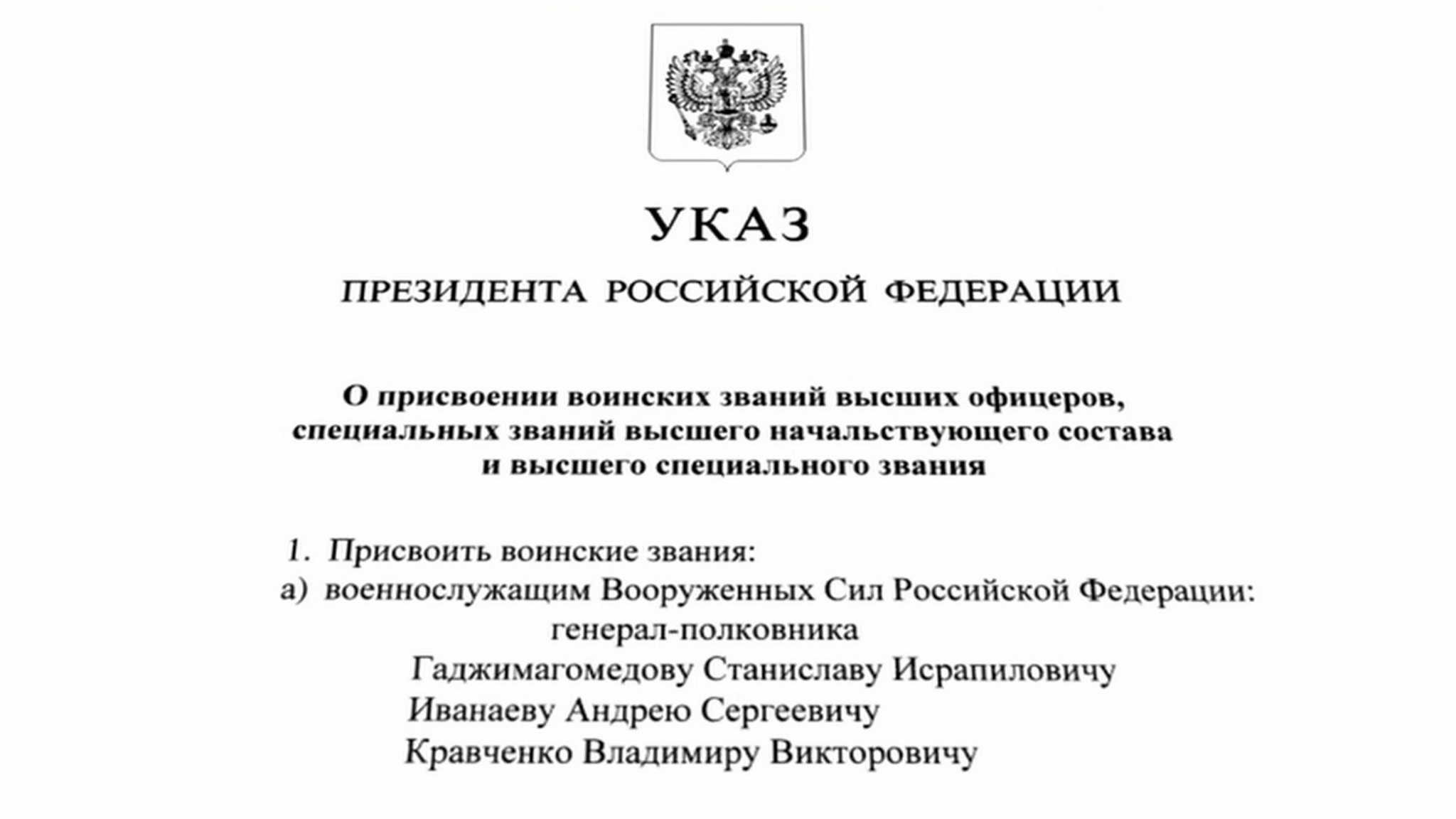 УКАЗ

ПРЕЗИДЕНТА РОССИЙСКОЙ ФЕДЕРАЦИИ

О присвоении воинских званий высших офицеров, специальных званий высшего начальствующего состава и высшего специального звания

1. Присвоить воинские звания:
а) военнослужащим Вооруженных Сил Российской Федерации:
генерал-полковника
Гаджимагомедову Станиславу Исрапиловичу
Иванаеву Андрею Сергеевичу
Кравченко Владимиру Викторовичу